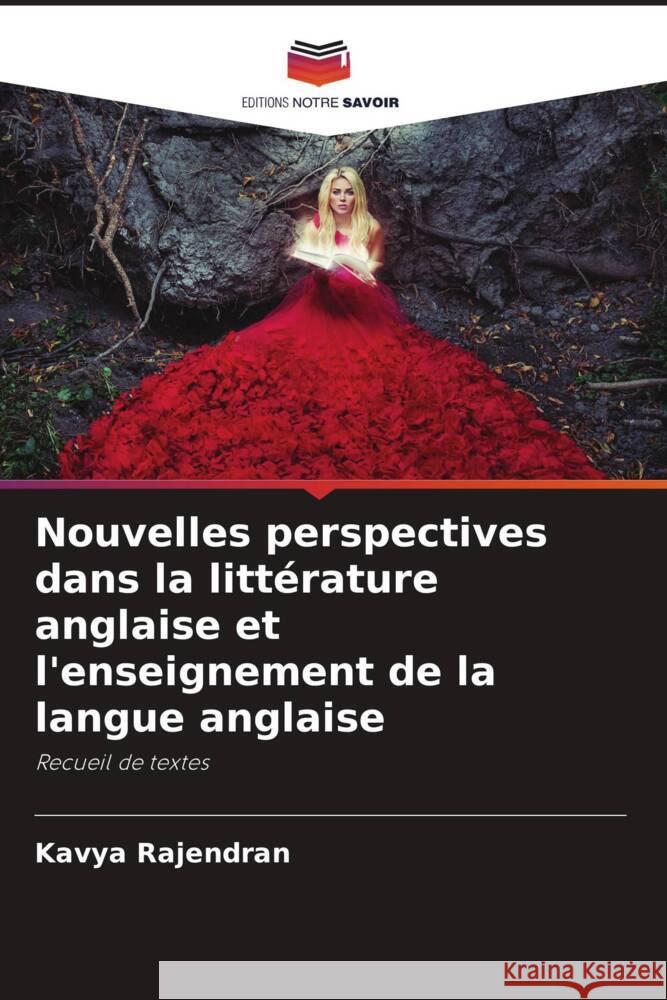 EDITIONS NOTRE SAVOIR

Nouvelles perspectives dans la littérature anglaise et l'enseignement de la langue anglaise

Recueil de textes

Kavya Rajendran